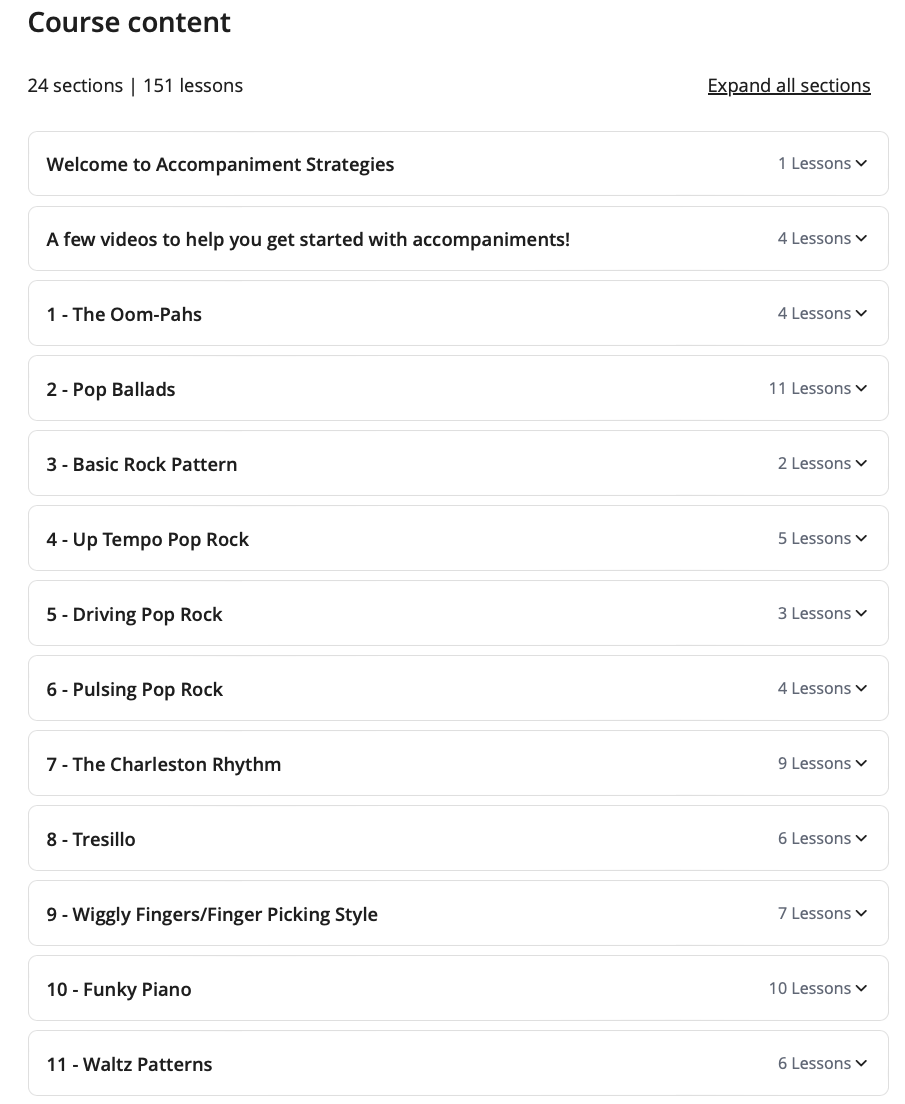 Course content

24 sections | 151 lessons

Expand all sections

Welcome to Accompaniment Strategies
1 Lessons

A few videos to help you get started with accompaniments!
4 Lessons

1 - The Oom-Pahs
4 Lessons

2 - Pop Ballads
11 Lessons

3 - Basic Rock Pattern
2 Lessons

4 - Up Tempo Pop Rock
5 Lessons

5 - Driving Pop Rock
3 Lessons

6 - Pulsing Pop Rock
4 Lessons

7 - The Charleston Rhythm
9 Lessons

8 - Tresillo
6 Lessons

9 - Wiggly Fingers/Finger Picking Style
7 Lessons

10 - Funky Piano
10 Lessons

11 - Waltz Patterns
6 Lessons